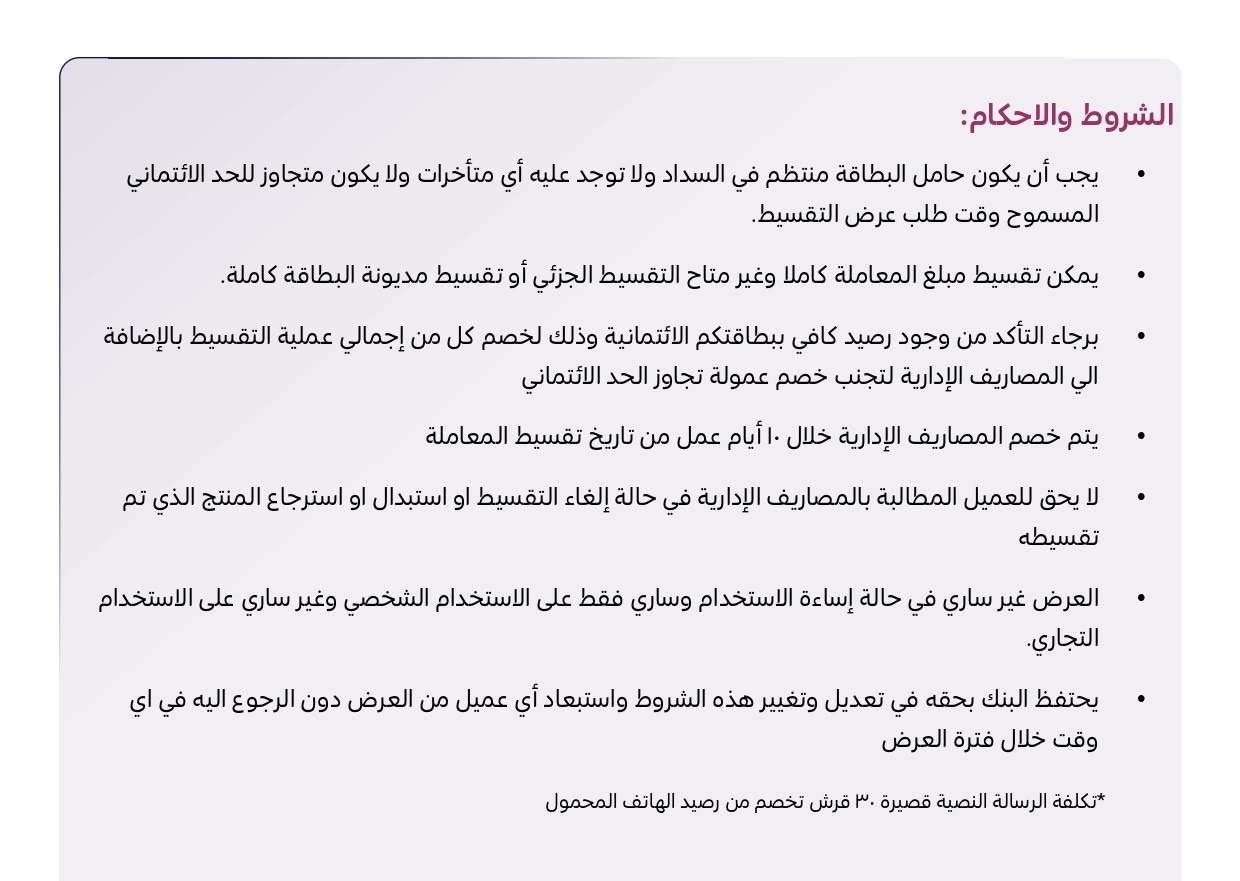 الشروط والاحكام:

• يجب أن يكون حامل البطاقة منتظم في السداد ولا توجد عليه أي متأخرات ولا يكون متجاوز للحد الائتماني المسموح وقت طلب عرض التقسيط.

• يمكن تقسيط مبلغ المعاملة كاملا وغير متاح التقسيط الجزئي أو تقسيط مديونة البطاقة كاملة.

• برجاء التأكد من وجود رصيد كافي ببطاقتكم الائتمانية وذلك لخصم كل من إجمالي عملية التقسيط بالإضافة الي المصاريف الإدارية لتجنب خصم عمولة تجاوز الحد الائتماني

• يتم خصم المصاريف الإدارية خلال ١٠ أيام عمل من تاريخ تقسيط المعاملة

• لا يحق للعميل المطالبة بالمصاريف الإدارية في حالة إلغاء التقسيط او استبدال او استرجاع المنتج الذي تم تقسيطه

• العرض غير ساري في حالة إساءة الاستخدام وساري فقط على الاستخدام الشخصي وغير ساري على الاستخدام التجاري.

• يحتفظ البنك بحقه في تعديل وتغيير هذه الشروط واستبعاد أي عميل من العرض دون الرجوع اليه في اي وقت خلال فترة العرض

*تكلفة الرسالة النصية قصيرة ٣٠ قرش تخصم من رصيد الهاتف المحمول